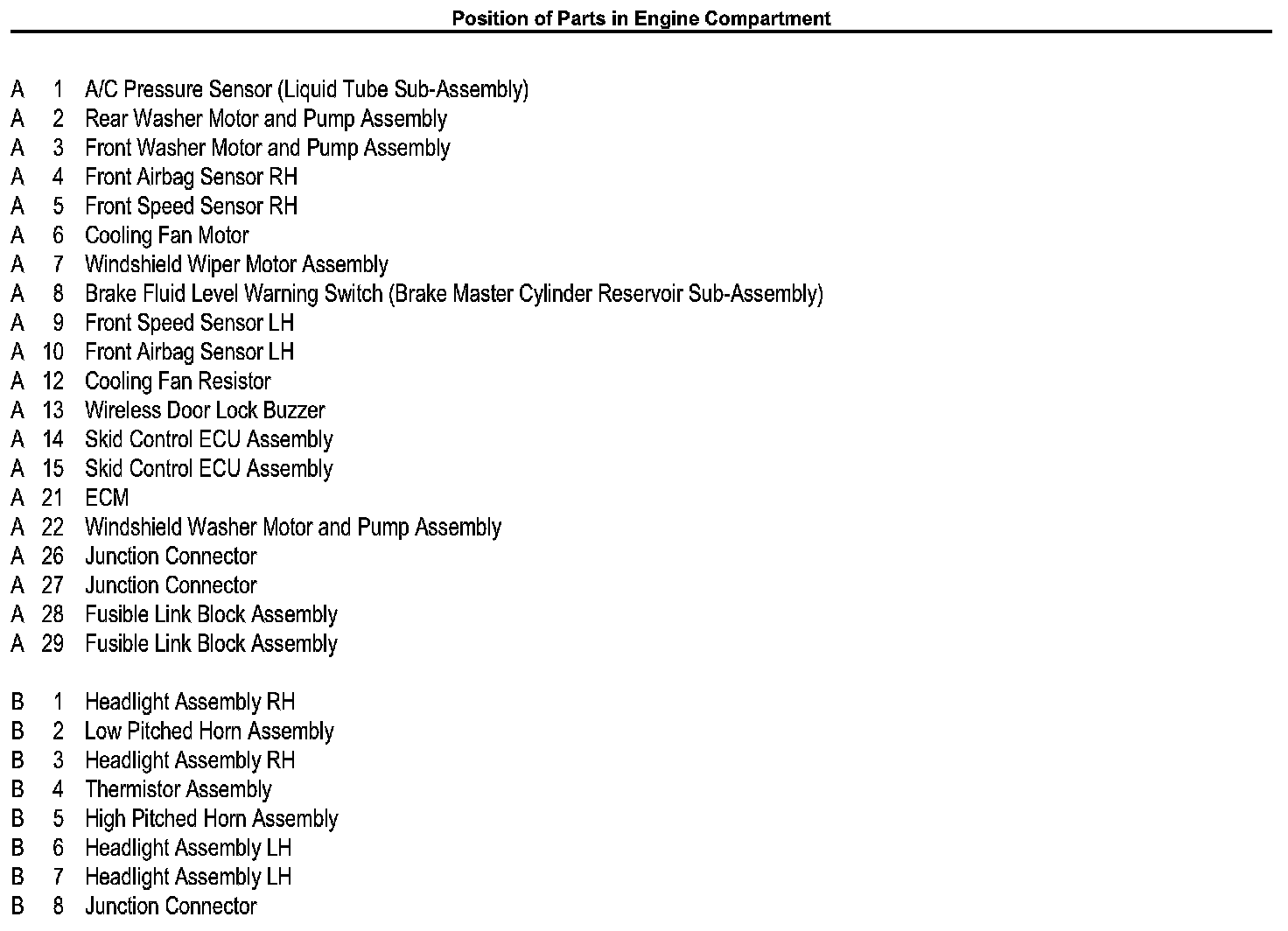 Position of Parts in Engine Compartment

A 1 A/C Pressure Sensor (Liquid Tube Sub-Assembly)
A 2 Rear Washer Motor and Pump Assembly
A 3 Front Washer Motor and Pump Assembly
A 4 Front Airbag Sensor RH
A 5 Front Speed Sensor RH
A 6 Cooling Fan Motor
A 7 Windshield Wiper Motor Assembly
A 8 Brake Fluid Level Warning Switch (Brake Master Cylinder Reservoir Sub-Assembly)
A 9 Front Speed Sensor LH
A 10 Front Airbag Sensor LH
A 12 Cooling Fan Resistor
A 13 Wireless Door Lock Buzzer
A 14 Skid Control ECU Assembly
A 15 Skid Control ECU Assembly
A 21 ECM
A 22 Windshield Washer Motor and Pump Assembly
A 26 Junction Connector
A 27 Junction Connector
A 28 Fusible Link Block Assembly
A 29 Fusible Link Block Assembly

B 1 Headlight Assembly RH
B 2 Low Pitched Horn Assembly
B 3 Headlight Assembly RH
B 4 Thermistor Assembly
B 5 High Pitched Horn Assembly
B 6 Headlight Assembly LH
B 7 Headlight Assembly LH
B 8 Junction Connector